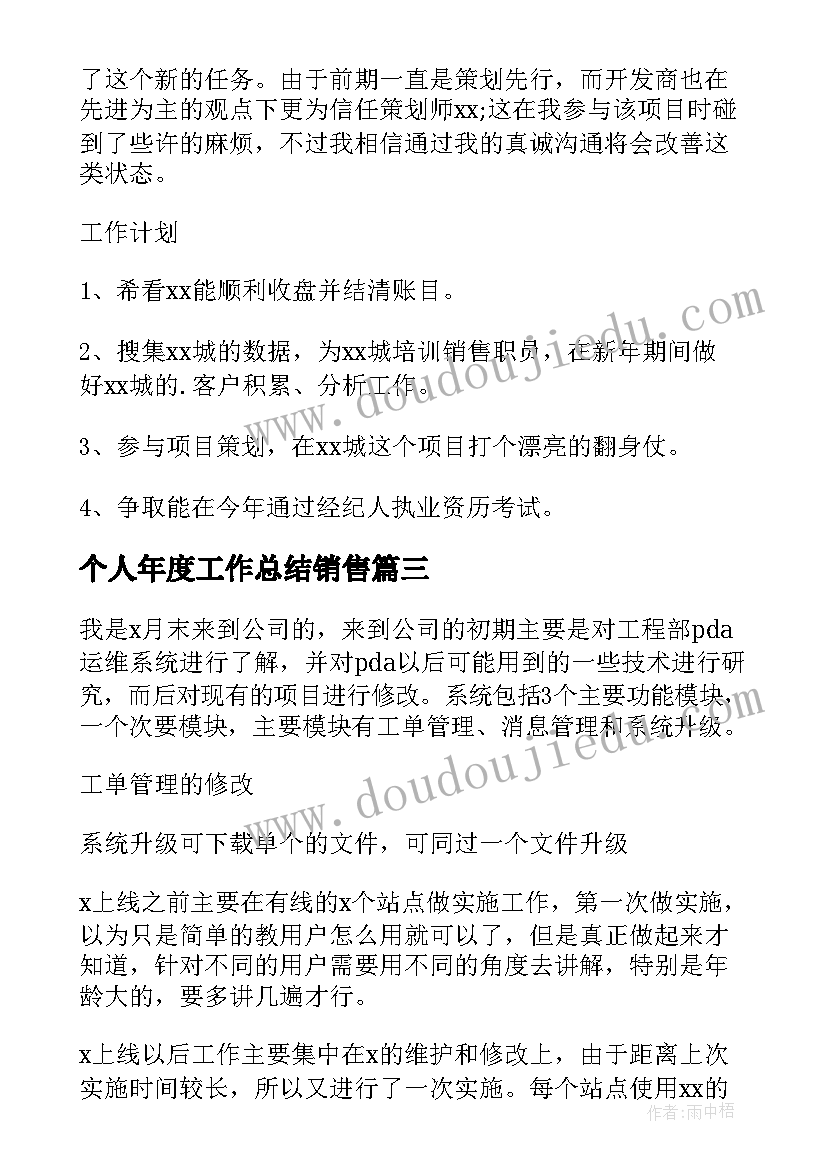 了这个新的任务。由于前期一直是策划先行，而开发商也在先进为主的观点下更为信任策划师xx;这在我参与该项目时碰到了些许的麻烦，不过我相信通过我的真诚沟通将会改善这类状态。

工作计划

1、希看xx能顺利收盘并结清账目。

2、搜集xx城的数据，为xx城培训销售职员，在新年期间做好xx城的.客户积累、分析工作。

3、参与项目策划，在xx城这个项目打个漂亮的翻身仗。

4、争取能在今年通过经纪人执业资历考试。

个人年度工作总结销售篇三

我是x月末来到公司的，来到公司的初期主要是对工程部pda运维系统进行了解，并对pda以后可能用到的一些技术进行研究，而后对现有的项目进行修改。系统包括3个主要功能模块，一个次要模块，主要模块有工单管理、消息管理和系统升级。

工单管理的修改

系统升级可下载单个的文件，可同过一个文件升级

x上线之前主要在有线的x个站点做实施工作，第一次做实施，以为只是简单的教用户怎么用就可以了，但是真正做起来才知道，针对不同的用户需要用不同的角度去讲解，特别是年龄大的，要多讲几遍才行。

x上线以后工作主要集中在x的维护和修改上，由于距离上次实施时间较长，所以又进行了一次实施。每个站点使用xx的

www.doudoujiedu.com

www.doudoujiedu.com

作者：雨中梧